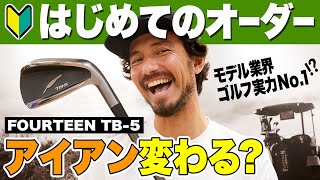 はじめてのオーダー

モデル業界
ゴルフ実力No.1!?

FOURTEEN TB-5

アイアン変わる?